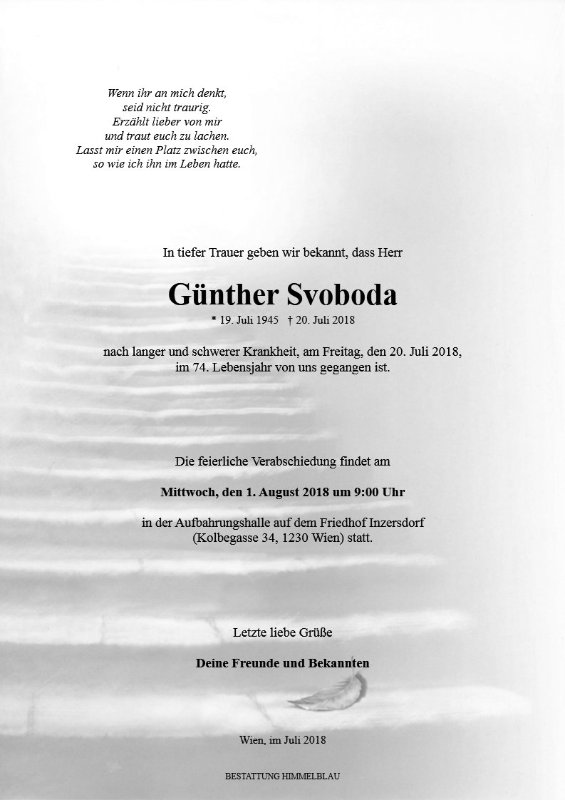 Wenn ihr an mich denkt,
seid nicht traurig.
Erzählt lieber von mir
und traut euch zu lachen.
Lasst mir einen Platz zwischen euch,
so wie ich ihn im Leben hatte.

In tiefer Trauer geben wir bekannt, dass Herr

Günther Svoboda

* 19. Juli 1945 † 20. Juli 2018

nach langer und schwerer Krankheit, am Freitag, den 20. Juli 2018, im 74. Lebensjahr von uns gegangen ist.

Die feierliche Verabschiedung findet am

Mittwoch, den 1. August 2018 um 9:00 Uhr

in der Aufbahrungshalle auf dem Friedhof Inzersdorf
(Kolbegasse 34, 1230 Wien) statt.

Letzte liebe Grüße

Deine Freunde und Bekannten

Wien, im Juli 2018

BESTATTUNG HIMMELBLAU